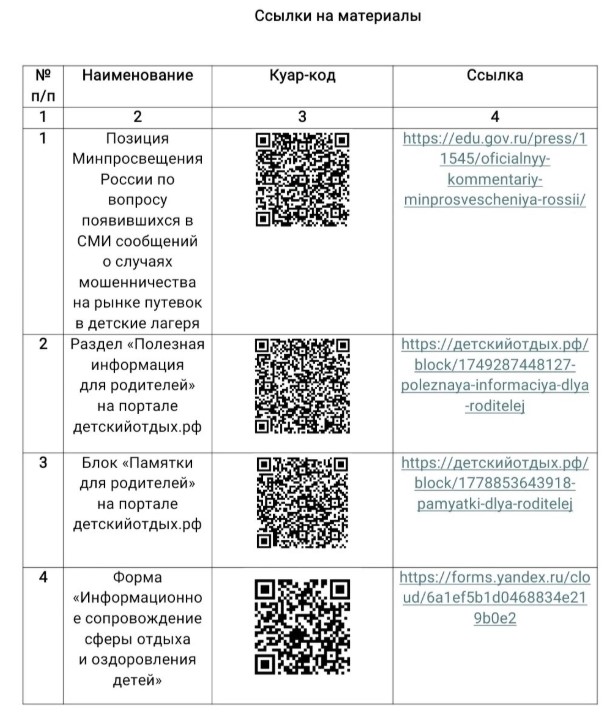 Ссылки на материалы

| № п/п | Наименование | Куар-код | Ссылка |
|---|---|---|---|
| 1 | 2 | 3 | 4 |
| 1 | Позиция Минпросвещения России по вопросу появившихся в СМИ сообщений о случаях мошенничества на рынке путевок в детские лагеря | | https://edu.gov.ru/press/11545/oficialnyy-kommentariy-minprosvescheniya-rossii/ |
| 2 | Раздел «Полезная информация для родителей» на портале детскийотдых.рф | | https://детскийотдых.рф/block/1749287448127-poleznaya-informaciya-dlya-roditelej |
| 3 | Блок «Памятки для родителей» на портале детскийотдых.рф | | https://детскийотдых.рф/block/1778853643918-pamyatki-dlya-roditelej |
| 4 | Форма «Информационное сопровождение сферы отдыха и оздоровления детей» | | https://forms.yandex.ru/cloud/6a1ef5b1d0468834e219b0e2 |